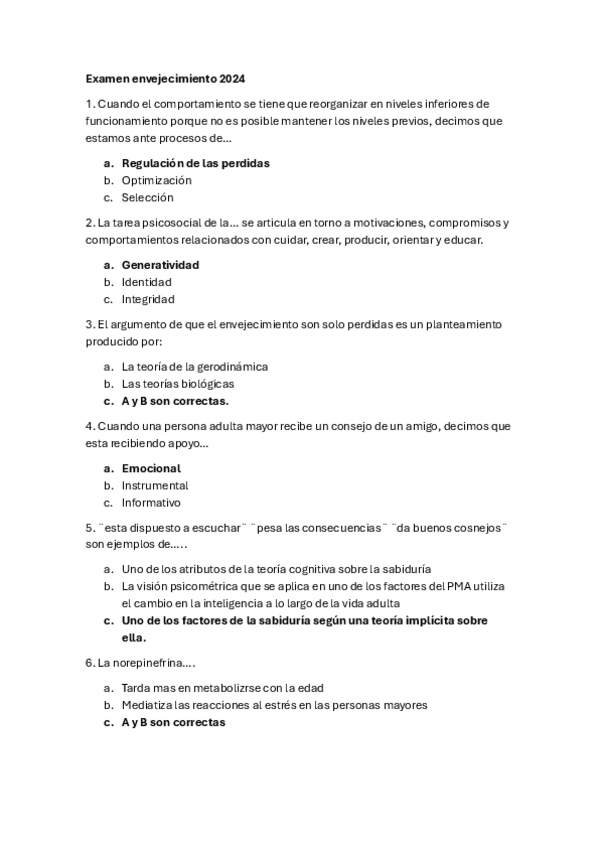 Examen envejecimiento 2024

1. Cuando el comportamiento se tiene que reorganizar en niveles inferiores de funcionamiento porque no es posible mantener los niveles previos, decimos que estamos ante procesos de…

a. Regulación de las perdidas
b. Optimización
c. Selección

2. La tarea psicosocial de la… se articula en torno a motivaciones, compromisos y comportamientos relacionados con cuidar, crear, producir, orientar y educar.

a. Generatividad
b. Identidad
c. Integridad

3. El argumento de que el envejecimiento son solo perdidas es un planteamiento producido por:

a. La teoría de la gerodinámica
b. Las teorías biológicas
c. A y B son correctas.

4. Cuando una persona adulta mayor recibe un consejo de un amigo, decimos que esta recibiendo apoyo…

a. Emocional
b. Instrumental
c. Informativo

5. ¨esta dispuesto a escuchar¨ ¨pesa las consecuencias¨ ¨da buenos cosnejos¨ son ejemplos de…..

a. Uno de los atributos de la teoría cognitiva sobre la sabiduría
b. La visión psicométrica que se aplica en uno de los factores del PMA utiliza el cambio en la inteligencia a lo largo de la vida adulta
c. Uno de los factores de la sabiduría según una teoría implícita sobre ella.

6. La norepinefrina….

a. Tarda mas en metabolizrse con la edad
b. Mediatiza las reacciones al estrés en las personas mayores
c. A y B son correctas